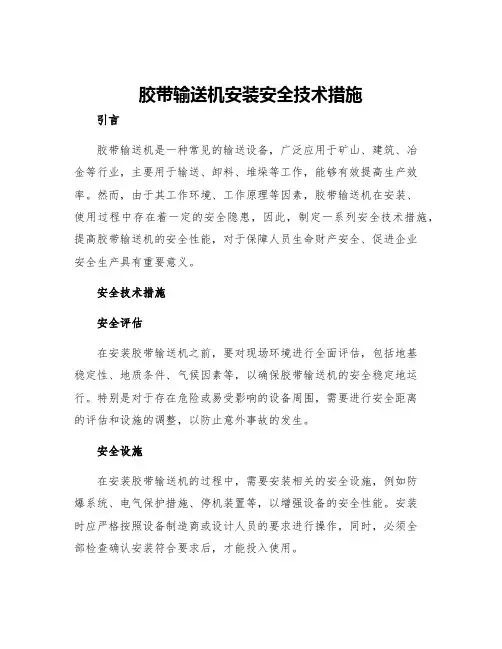 胶带输送机安装安全技术措施

引言

胶带输送机是一种常见的输送设备，广泛应用于矿山、建筑、冶金等行业，主要用于输送、卸料、堆垛等工作，能够有效提高生产效率。然而，由于其工作环境、工作原理等因素，胶带输送机在安装、使用过程中存在着一定的安全隐患，因此，制定一系列安全技术措施，提高胶带输送机的安全性能，对于保障人员生命财产安全、促进企业安全生产具有重要意义。

安全技术措施

安全评估

在安装胶带输送机之前，要对现场环境进行全面评估，包括地基稳定性、地质条件、气候因素等，以确保胶带输送机的安全稳定地运行。特别是对于存在危险或易受影响的设备周围，需要进行安全距离的评估和设施的调整，以防止意外事故的发生。

安全设施

在安装胶带输送机的过程中，需要安装相关的安全设施，例如防爆系统、电气保护措施、停机装置等，以增强设备的安全性能。安装时应严格按照设备制造商或设计人员的要求进行操作，同时，必须全部检查确认安装符合要求后，才能投入使用。